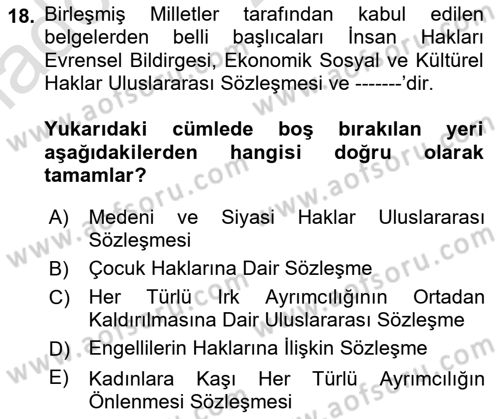 18. Birleşmiş Milletler tarafından kabul edilen belgelerden belli başlıcaları İnsan Hakları Evrensel Bildirgesi, Ekonomik Sosyal ve Kültürel Haklar Uluslararası Sözleşmesi ve -------'dir.

Yukarıdaki cümlede boş bırakılan yeri aşağıdakilerden hangisi doğru olarak tamamlar?

A) Medeni ve Siyasi Haklar Uluslararası Sözleşmesi
B) Çocuk Haklarına Dair Sözleşme
C) Her Türlü Irk Ayrımcılığının Ortadan Kaldırılmasına Dair Uluslararası Sözleşme
D) Engellilerin Haklarına İlişkin Sözleşme
E) Kadınlara Kaşı Her Türlü Ayrımcılığın Önlenmesi Sözleşmesi

www.aofsoru.com